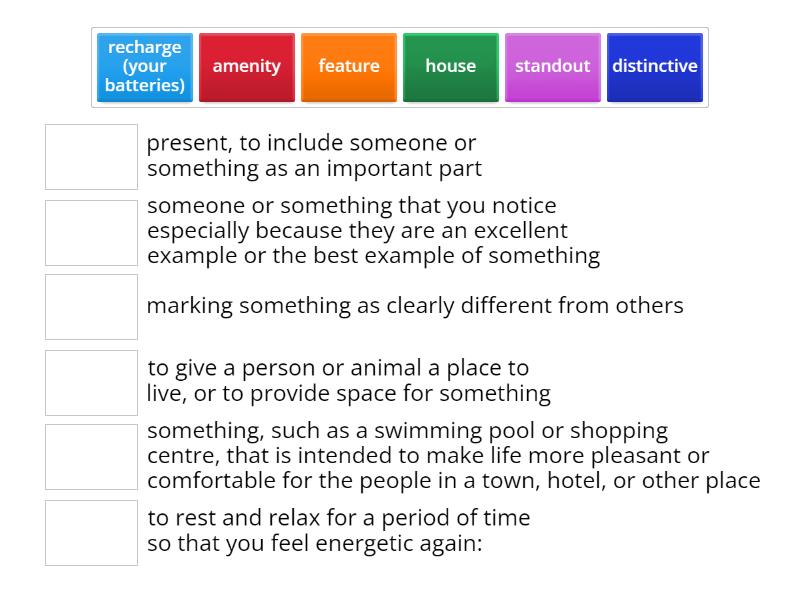 recharge (your batteries)

amenity

feature

house

standout

distinctive

present, to include someone or something as an important part

someone or something that you notice especially because they are an excellent example or the best example of something

marking something as clearly different from others

to give a person or animal a place to live, or to provide space for something

something, such as a swimming pool or shopping centre, that is intended to make life more pleasant or comfortable for the people in a town, hotel, or other place

to rest and relax for a period of time so that you feel energetic again: